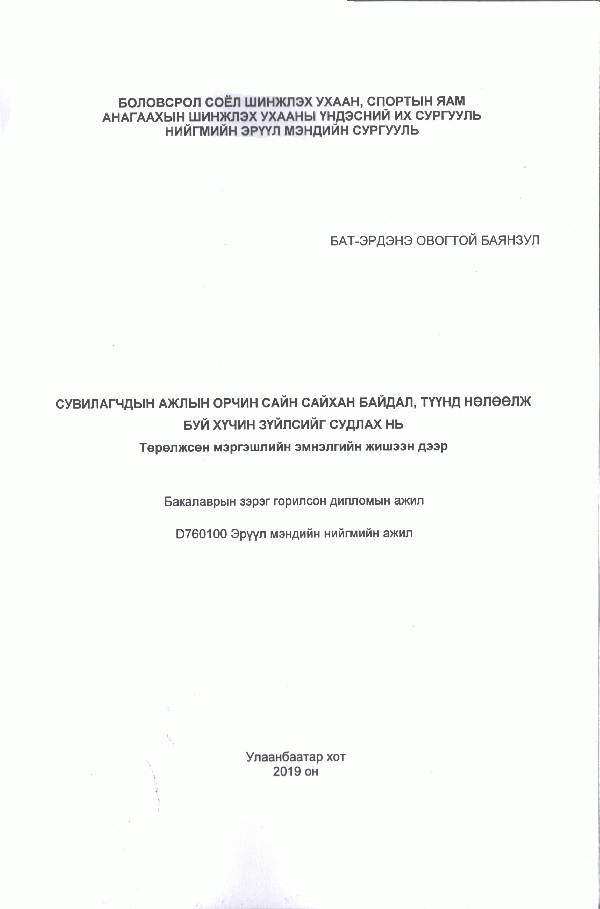 БОЛОВСРОЛ СОЁЛ ШИНЖЛЭХ УХААН, СПОРТЫН ЯАМ
АНАГААХЫН ШИНЖЛЭХ УХААНЫ ҮНДЭСНИЙ ИХ СУРГУУЛЬ
НИЙГМИЙН ЭРҮҮЛ МЭНДИЙН СУРГУУЛЬ

БАТ-ЭРДЭНЭ ОВОГТОЙ БАЯНЗУЛ

СУВИЛАГЧДЫН АЖЛЫН ОРЧИН САЙН САЙХАН БАЙДАЛ, ТҮҮНД НӨЛӨӨЛЖ БУЙ ХҮЧИН ЗҮЙЛСИЙГ СУДЛАХ НЬ
Төрөлжсөн мэргэшлийн эмнэлгийн жишээн дээр

Бакалаврын зэрэг горилсон дипломын ажил

D760100 Эрүүл мэндийн нийгмийн ажил

Улаанбаатар хот
2019 он